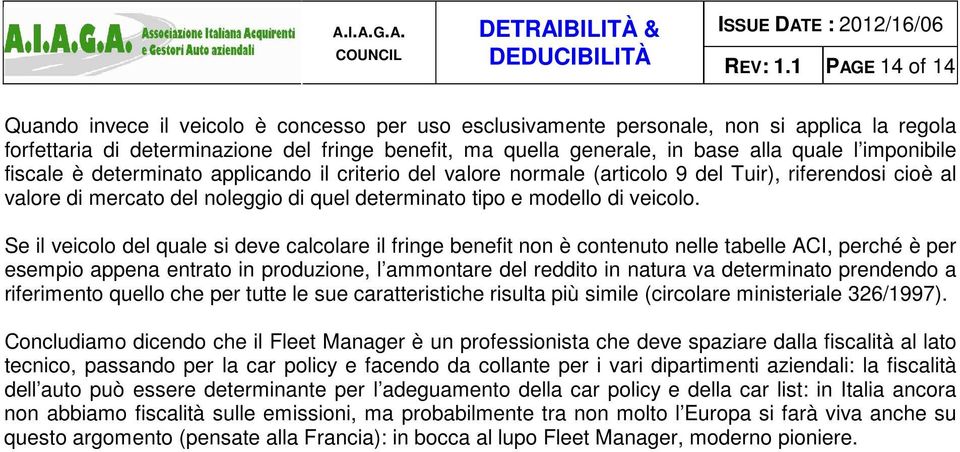 A.I.A.G.A. Associazione Italiana Acquirenti e Gestori Auto aziendali

A.I.A.G.A. COUNCIL

DETRAIBILITÀ & DEDUCIBILITÀ

ISSUE DATE : 2012/16/06

REV: 1.1

PAGE 14 of 14

Quando invece il veicolo è concesso per uso esclusivamente personale, non si applica la regola forfettaria di determinazione del fringe benefit, ma quella generale, in base alla quale l'imponibile fiscale è determinato applicando il criterio del valore normale (articolo 9 del Tuir), riferendosi cioè al valore di mercato del noleggio di quel determinato tipo e modello di veicolo.

Se il veicolo del quale si deve calcolare il fringe benefit non è contenuto nelle tabelle ACI, perché è per esempio appena entrato in produzione, l'ammontare del reddito in natura va determinato prendendo a riferimento quello che per tutte le sue caratteristiche risulta più simile (circolare ministeriale 326/1997).

Concludiamo dicendo che il Fleet Manager è un professionista che deve spaziare dalla fiscalità al lato tecnico, passando per la car policy e facendo da collante per i vari dipartimenti aziendali: la fiscalità dell'auto può essere determinante per l'adeguamento della car policy e della car list: in Italia ancora non abbiamo fiscalità sulle emissioni, ma probabilmente tra non molto l'Europa si farà viva anche su questo argomento (pensate alla Francia): in bocca al lupo Fleet Manager, moderno pioniere.